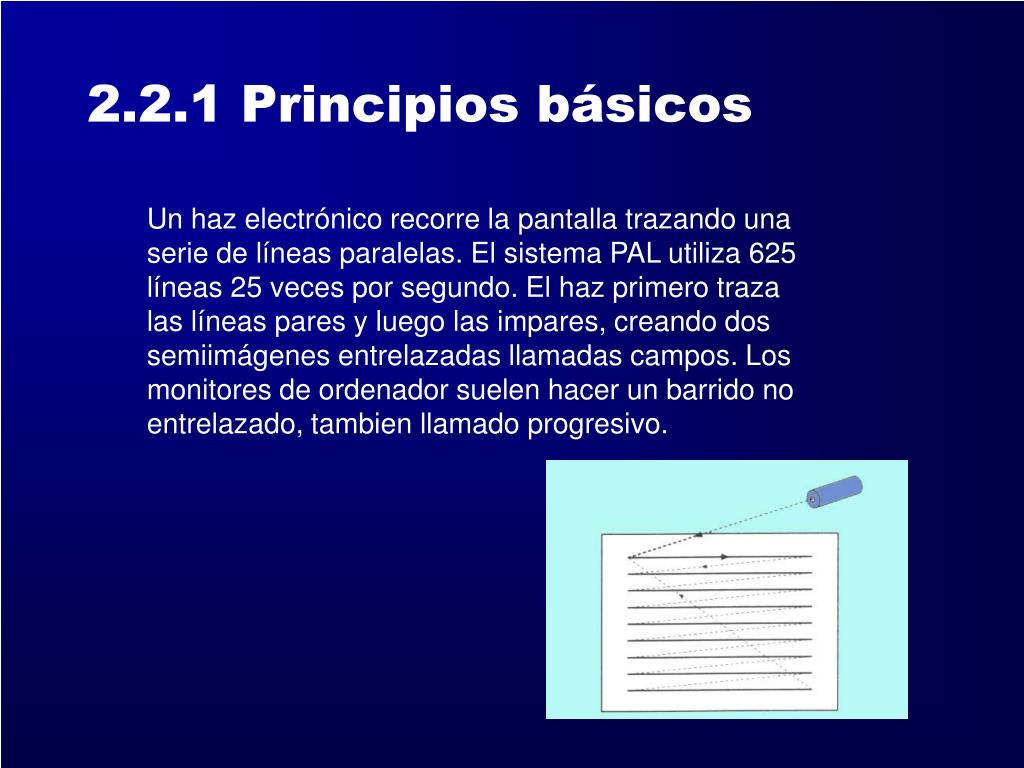 2.2.1 Principios básicos

Un haz electrónico recorre la pantalla trazando una serie de líneas paralelas. El sistema PAL utiliza 625 líneas 25 veces por segundo. El haz primero traza las líneas pares y luego las impares, creando dos semiimágenes entrelazadas llamadas campos. Los monitores de ordenador suelen hacer un barrido no entrelazado, tambien llamado progresivo.